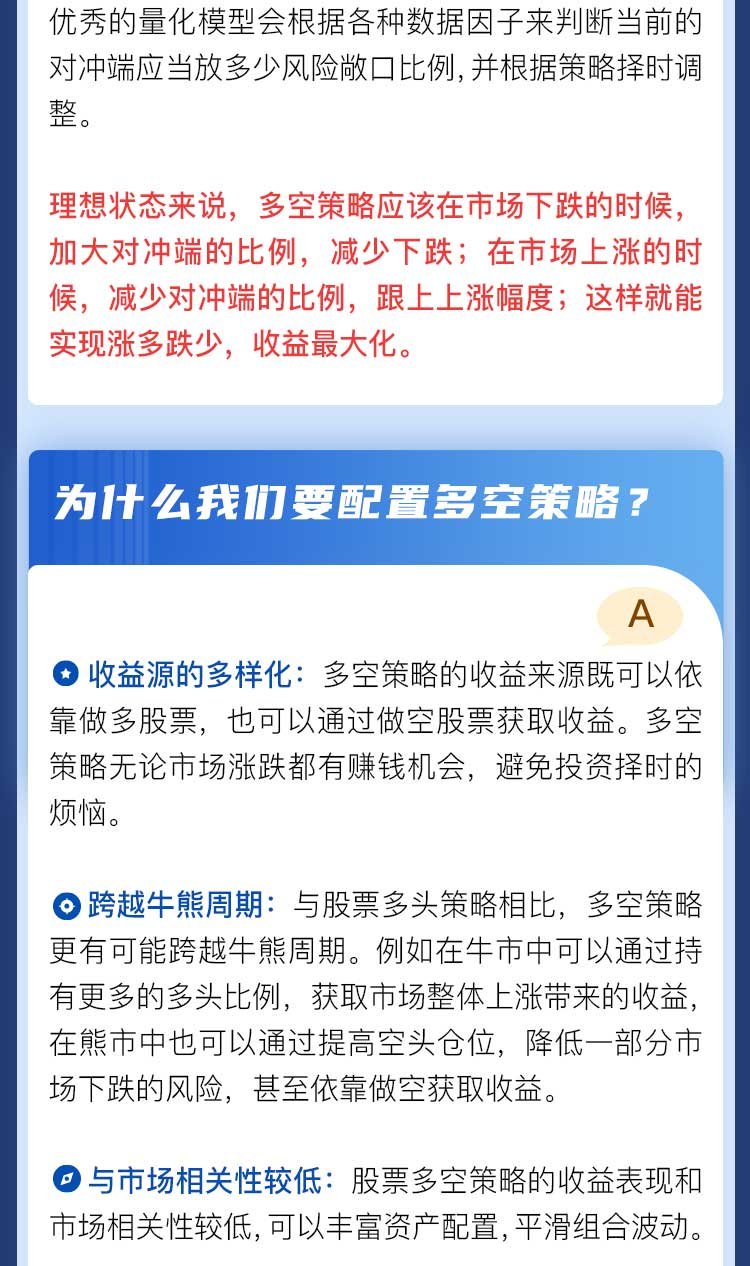 优秀的量化模型会根据各种数据因子来判断当前的对冲端应当放多少风险敞口比例,并根据策略择时调整。

理想状态来说，多空策略应该在市场下跌的时候，加大对冲端的比例，减少下跌；在市场上涨的时候，减少对冲端的比例，跟上上涨幅度；这样就能实现涨多跌少，收益最大化。

为什么我们要配置多空策略？

A

收益源的多样化：多空策略的收益来源既可以依靠做多股票，也可以通过做空股票获取收益。多空策略无论市场涨跌都有赚钱机会，避免投资择时的烦恼。

跨越牛熊周期：与股票多头策略相比，多空策略更有可能跨越牛熊周期。例如在牛市中可以通过持有更多的多头比例，获取市场整体上涨带来的收益，在熊市中也可以通过提高空头仓位，降低一部分市场下跌的风险，甚至依靠做空获取收益。

与市场相关性较低：股票多空策略的收益表现和市场相关性较低,可以丰富资产配置,平滑组合波动。